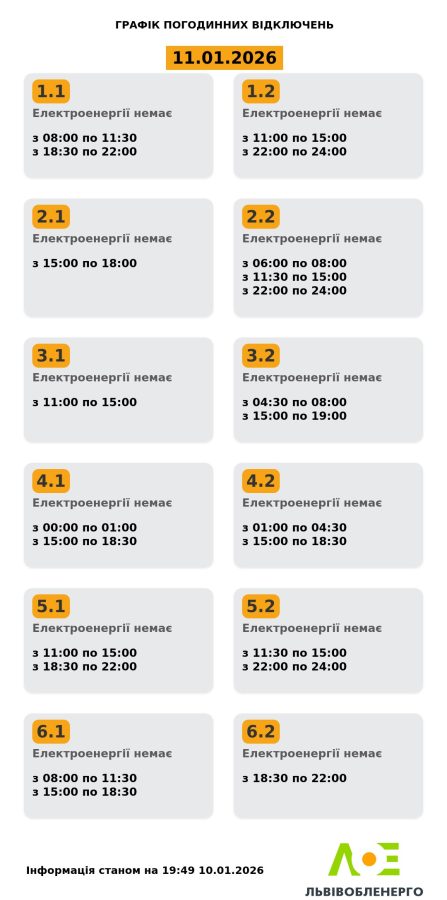 ГРАФІК ПОГОДИННИХ ВІДКЛЮЧЕНЬ

11.01.2026

1.1
Електроенергії немає
з 08:00 по 11:30
з 18:30 по 22:00

1.2
Електроенергії немає
з 11:00 по 15:00
з 22:00 по 24:00

2.1
Електроенергії немає
з 15:00 по 18:00

2.2
Електроенергії немає
з 06:00 по 08:00
з 11:30 по 15:00
з 22:00 по 24:00

3.1
Електроенергії немає
з 11:00 по 15:00

3.2
Електроенергії немає
з 04:30 по 08:00
з 15:00 по 19:00

4.1
Електроенергії немає
з 00:00 по 01:00
з 15:00 по 18:30

4.2
Електроенергії немає
з 01:00 по 04:30
з 15:00 по 18:30

5.1
Електроенергії немає
з 11:00 по 15:00
з 18:30 по 22:00

5.2
Електроенергії немає
з 11:30 по 15:00
з 22:00 по 24:00

6.1
Електроенергії немає
з 08:00 по 11:30
з 15:00 по 18:30

6.2
Електроенергії немає
з 18:30 по 22:00

Інформація станом на 19:49 10.01.2026

ЛЬВІВОБЛЕНЕРГО